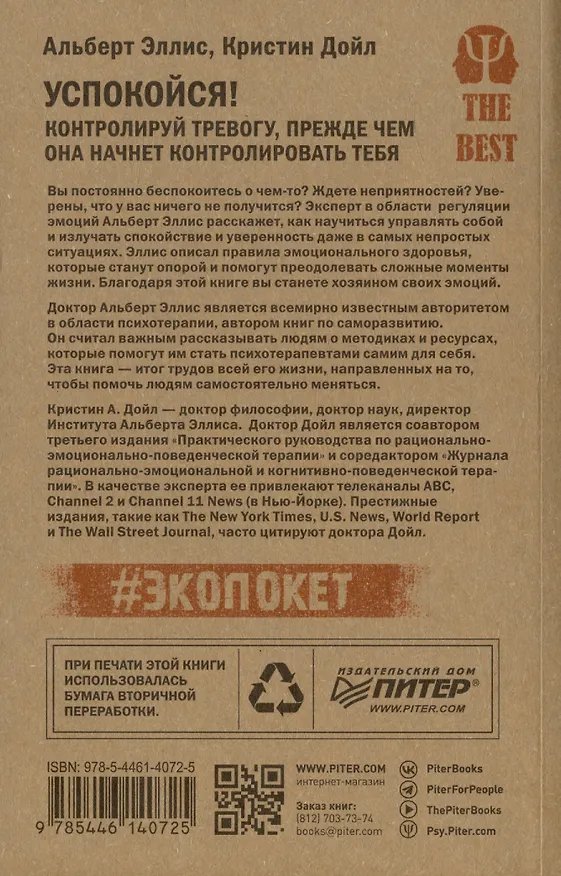 Альберт Эллис, Кристин Дойл

THE BEST

УСПОКОЙСЯ!
КОНТРОЛИРУЙ ТРЕВОГУ, ПРЕЖДЕ ЧЕМ ОНА НАЧНЕТ КОНТРОЛИРОВАТЬ ТЕБЯ

Вы постоянно беспокоитесь о чем-то? Ждете неприятностей? Уверены, что у вас ничего не получится? Эксперт в области регуляции эмоций Альберт Эллис расскажет, как научиться управлять собой и излучать спокойствие и уверенность даже в самых непростых ситуациях. Эллис описал правила эмоционального здоровья, которые станут опорой и помогут преодолевать сложные моменты жизни. Благодаря этой книге вы станете хозяином своих эмоций.

Доктор Альберт Эллис является всемирно известным авторитетом в области психотерапии, автором книг по саморазвитию. Он считал важным рассказывать людям о методиках и ресурсах, которые помогут им стать психотерапевтами самим для себя. Эта книга — итог трудов всей его жизни, направленных на то, чтобы помочь людям самостоятельно меняться.

Кристин А. Дойл — доктор философии, доктор наук, директор Института Альберта Эллиса. Доктор Дойл является соавтором третьего издания «Практического руководства по рационально-эмоционально-поведенческой терапии» и соредактором «Журнала рационально-эмоциональной и когнитивно-поведенческой терапии». В качестве эксперта ее привлекают телеканалы ABC, Channel 2 и Channel 11 News (в Нью-Йорке). Престижные издания, такие как The New York Times, U.S. News, World Report и The Wall Street Journal, часто цитируют доктора Дойл.

#ЭКОПОКЕТ

ПРИ ПЕЧАТИ ЭТОЙ КНИГИ ИСПОЛЬЗОВАЛАСЬ БУМАГА ВТОРИЧНОЙ ПЕРЕРАБОТКИ.

ИЗДАТЕЛЬСКИЙ ДОМ ПИТЕР® WWW.PITER.COM

ISBN: 978-5-4461-4072-5
9 785446 140725

WWW.PITER.COM
интернет-магазин

Заказ книг:
(812) 703-73-74
books@piter.com

PiterBooks
PiterForPeople
ThePiterBooks
Psy.Piter.com